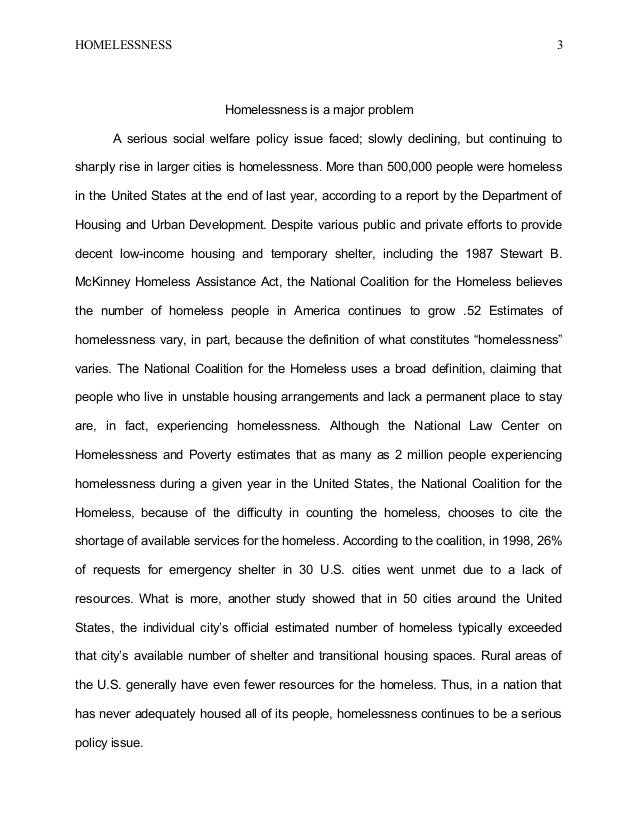 HOMELESSNESS 3

Homelessness is a major problem

A serious social welfare policy issue faced; slowly declining, but continuing to sharply rise in larger cities is homelessness. More than 500,000 people were homeless in the United States at the end of last year, according to a report by the Department of Housing and Urban Development. Despite various public and private efforts to provide decent low-income housing and temporary shelter, including the 1987 Stewart B. McKinney Homeless Assistance Act, the National Coalition for the Homeless believes the number of homeless people in America continues to grow .52 Estimates of homelessness vary, in part, because the definition of what constitutes “homelessness” varies. The National Coalition for the Homeless uses a broad definition, claiming that people who live in unstable housing arrangements and lack a permanent place to stay are, in fact, experiencing homelessness. Although the National Law Center on Homelessness and Poverty estimates that as many as 2 million people experiencing homelessness during a given year in the United States, the National Coalition for the Homeless, because of the difficulty in counting the homeless, chooses to cite the shortage of available services for the homeless. According to the coalition, in 1998, 26% of requests for emergency shelter in 30 U.S. cities went unmet due to a lack of resources. What is more, another study showed that in 50 cities around the United States, the individual city’s official estimated number of homeless typically exceeded that city’s available number of shelter and transitional housing spaces. Rural areas of the U.S. generally have even fewer resources for the homeless. Thus, in a nation that has never adequately housed all of its people, homelessness continues to be a serious policy issue.